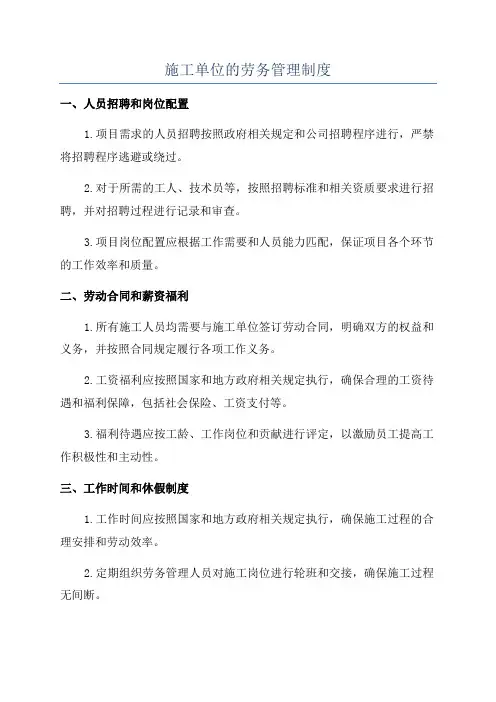 施工单位的劳务管理制度

一、人员招聘和岗位配置

1.项目需求的人员招聘按照政府相关规定和公司招聘程序进行，严禁将招聘程序逃避或绕过。

2.对于所需的工人、技术员等，按照招聘标准和相关资质要求进行招聘，并对招聘过程进行记录和审查。

3.项目岗位配置应根据工作需要和人员能力匹配，保证项目各个环节的工作效率和质量。

二、劳动合同和薪资福利

1.所有施工人员均需要与施工单位签订劳动合同，明确双方的权益和义务，并按照合同规定履行各项工作义务。

2.工资福利应按照国家和地方政府相关规定执行，确保合理的工资待遇和福利保障，包括社会保险、工资支付等。

3.福利待遇应按工龄、工作岗位和贡献进行评定，以激励员工提高工作积极性和主动性。

三、工作时间和休假制度

1.工作时间应按照国家和地方政府相关规定执行，确保施工过程的合理安排和劳动效率。

2.定期组织劳务管理人员对施工岗位进行轮班和交接，确保施工过程无间断。